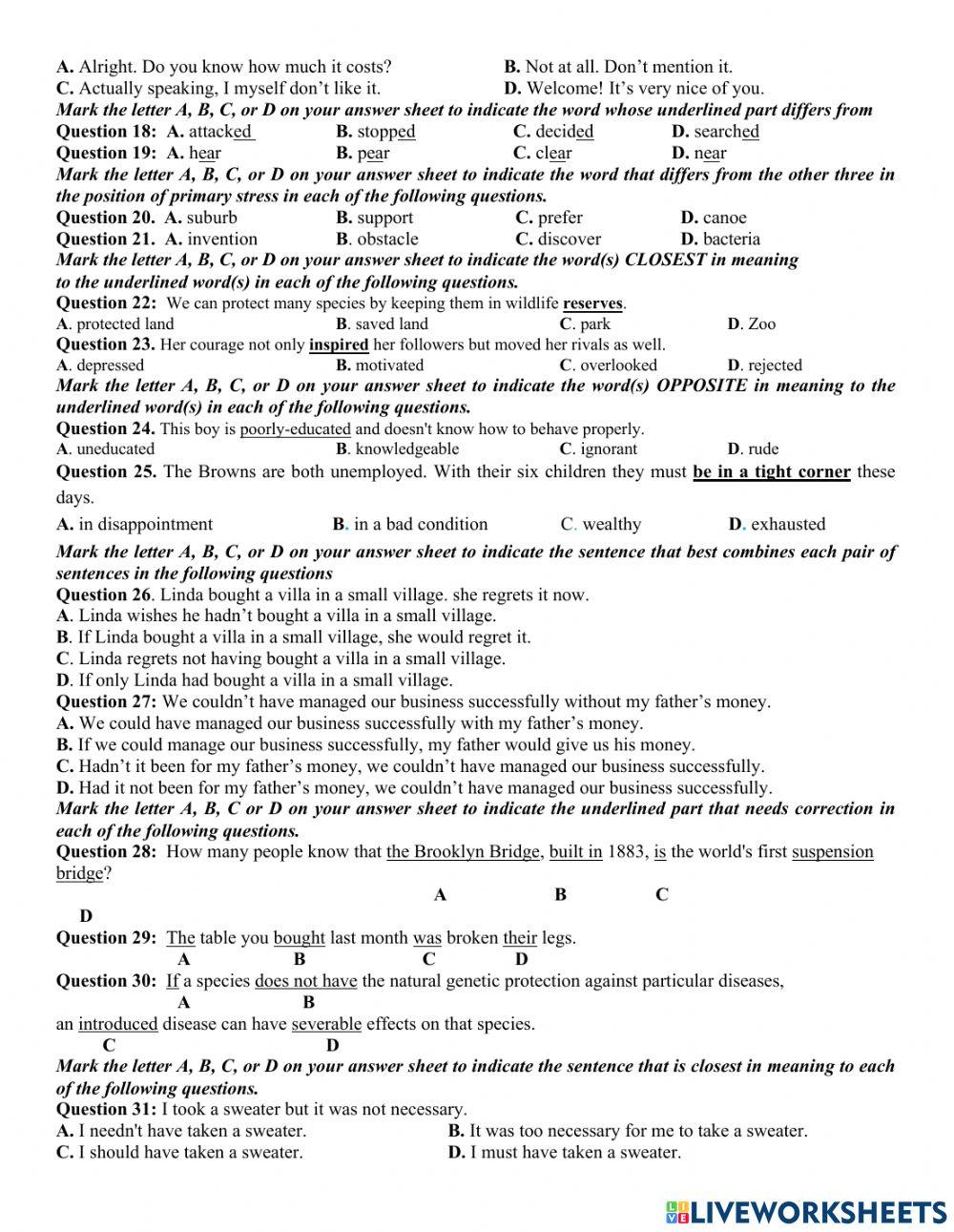 A. Alright. Do you know how much it costs? B. Not at all. Don't mention it.
C. Actually speaking, I myself don't like it. D. Welcome! It's very nice of you.
Mark the letter A, B, C, or D on your answer sheet to indicate the word whose underlined part differs from
Question 18: A. attacked B. stopped C. decided D. searched
Question 19: A. hear B. pear C. clear D. near
Mark the letter A, B, C, or D on your answer sheet to indicate the word that differs from the other three in the position of primary stress in each of the following questions.
Question 20. A. suburb B. support C. prefer D. canoe
Question 21. A. invention B. obstacle C. discover D. bacteria
Mark the letter A, B, C, or D on your answer sheet to indicate the word(s) CLOSEST in meaning to the underlined word(s) in each of the following questions.
Question 22: We can protect many species by keeping them in wildlife reserves.
A. protected land B. saved land C. park D. Zoo
Question 23. Her courage not only inspired her followers but moved her rivals as well.
A. depressed B. motivated C. overlooked D. rejected
Mark the letter A, B, C, or D on your answer sheet to indicate the word(s) OPPOSITE in meaning to the underlined word(s) in each of the following questions.
Question 24. This boy is poorly-educated and doesn't know how to behave properly.
A. uneducated B. knowledgeable C. ignorant D. rude
Question 25. The Browns are both unemployed. With their six children they must be in a tight corner these days.
A. in disappointment B. in a bad condition C. wealthy D. exhausted
Mark the letter A, B, C, or D on your answer sheet to indicate the sentence that best combines each pair of sentences in the following questions
Question 26. Linda bought a villa in a small village. she regrets it now.
A. Linda wishes he hadn't bought a villa in a small village.
B. If Linda bought a villa in a small village, she would regret it.
C. Linda regrets not having bought a villa in a small village.
D. If only Linda had bought a villa in a small village.
Question 27: We couldn't have managed our business successfully without my father's money.
A. We could have managed our business successfully with my father's money.
B. If we could manage our business successfully, my father would give us his money.
C. Hadn't it been for my father's money, we couldn't have managed our business successfully.
D. Had it not been for my father's money, we couldn't have managed our business successfully.
Mark the letter A, B, C or D on your answer sheet to indicate the underlined part that needs correction in each of the following questions.
Question 28: How many people know that the Brooklyn Bridge, built in 1883, is the world's first suspension bridge?
A B C
D
Question 29: The table you bought last month was broken their legs.
A B C D
Question 30: If a species does not have the natural genetic protection against particular diseases,
A B
an introduced disease can have severable effects on that species.
C D
Mark the letter A, B, C, or D on your answer sheet to indicate the sentence that is closest in meaning to each of the following questions.
Question 31: I took a sweater but it was not necessary.
A. I needn't have taken a sweater. B. It was too necessary for me to take a sweater.
C. I should have taken a sweater. D. I must have taken a sweater.
LIVEWORKSHEETS